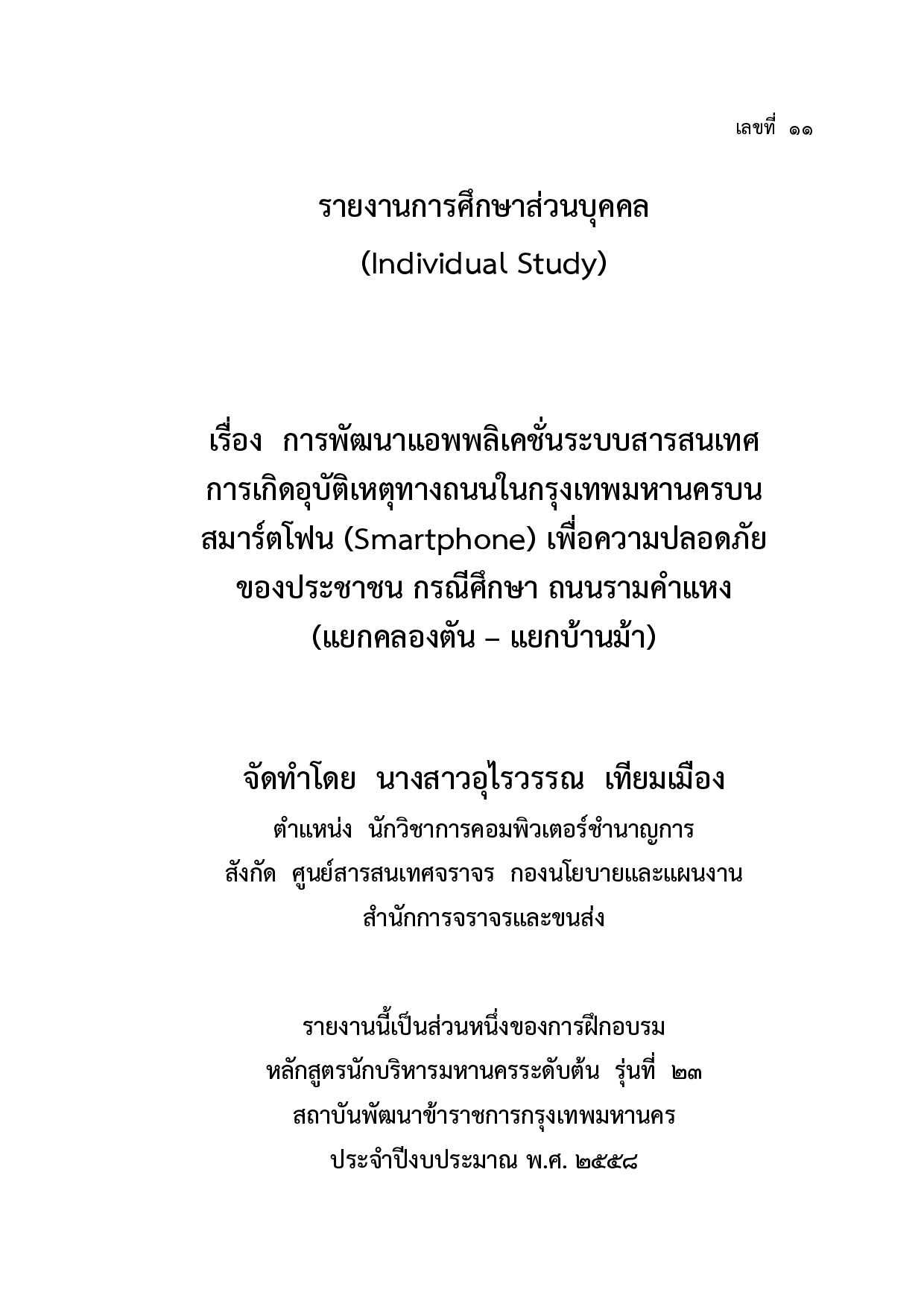 เลขที่ ๑๑

รายงานการศึกษาส่วนบุคคล
(Individual Study)

เรื่อง การพัฒนาแอพพลิเคชั่นระบบสารสนเทศการเกิดอุบัติเหตุทางถนนในกรุงเทพมหานครบนสมาร์ตโฟน (Smartphone) เพื่อความปลอดภัยของประชาชน กรณีศึกษา ถนนรามคำแหง (แยกคลองตัน – แยกบ้านม้า)

จัดทำโดย นางสาวอุไรวรรณ เทียมเมือง
ตำแหน่ง นักวิชาการคอมพิวเตอร์ชำนาญการ
สังกัด ศูนย์สารสนเทศจราจร กองนโยบายและแผนงาน
สำนักการจราจรและขนส่ง

รายงานนี้เป็นส่วนหนึ่งของการฝึกอบรม
หลักสูตรนักบริหารมหานครระดับต้น รุ่นที่ ๒๓
สถาบันพัฒนาข้าราชการกรุงเทพมหานคร
ประจำปีงบประมาณ พ.ศ. ๒๕๕๘